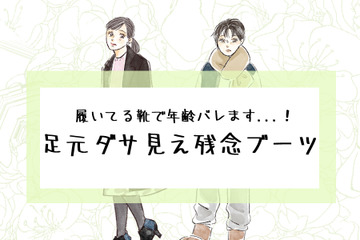 履いてる靴で年齢バレます...！
足元ダサ見え残念ブーツ